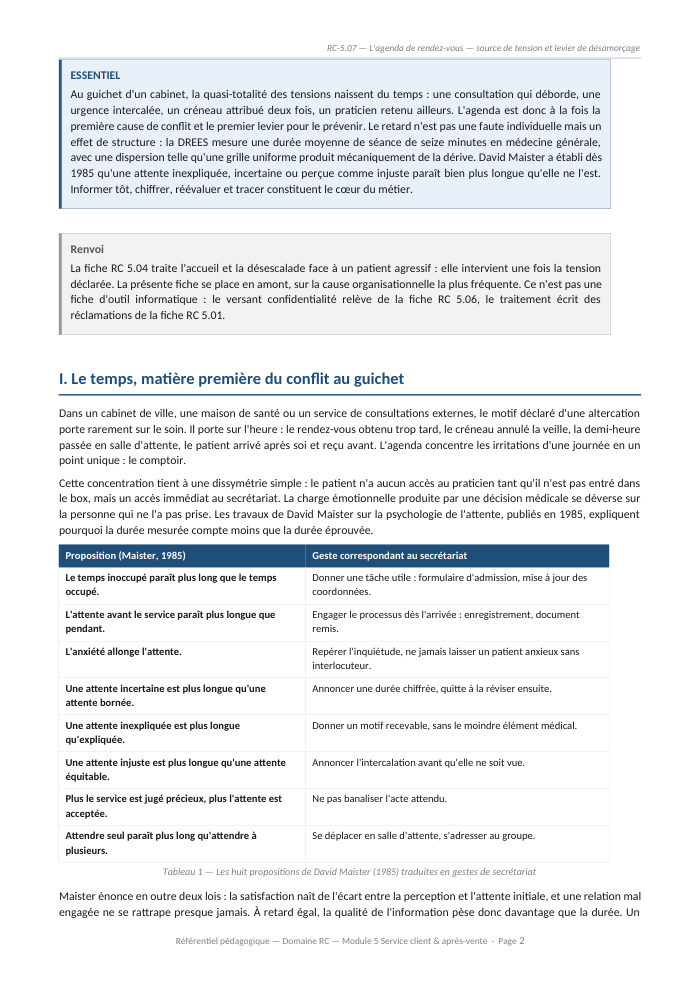 RC-5.07 — L'agenda de rendez-vous — source de tension et levier de désamorçage

ESSENTIEL

Au guichet d'un cabinet, la quasi-totalité des tensions naissent du temps : une consultation qui déborde, une urgence intercalée, un créneau attribué deux fois, un praticien retenu ailleurs. L'agenda est donc à la fois la première cause de conflit et le premier levier pour le prévenir. Le retard n'est pas une faute individuelle mais un effet de structure : la DREES mesure une durée moyenne de séance de seize minutes en médecine générale, avec une dispersion telle qu'une grille uniforme produit mécaniquement de la dérive. David Maister a établi dès 1985 qu'une attente inexpliquée, incertaine ou perçue comme injuste paraît bien plus longue qu'elle ne l'est. Informer tôt, chiffrer, réévaluer et tracer constituent le cœur du métier.

Renvoi

La fiche RC 5.04 traite l'accueil et la désescalade face à un patient agressif : elle intervient une fois la tension déclarée. La présente fiche se place en amont, sur la cause organisationnelle la plus fréquente. Ce n'est pas une fiche d'outil informatique : le versant confidentialité relève de la fiche RC 5.06, le traitement écrit des réclamations de la fiche RC 5.01.

I. Le temps, matière première du conflit au guichet

Dans un cabinet de ville, une maison de santé ou un service de consultations externes, le motif déclaré d'une altercation porte rarement sur le soin. Il porte sur l'heure : le rendez-vous obtenu trop tard, le créneau annulé la veille, la demi-heure passée en salle d'attente, le patient arrivé après soi et reçu avant. L'agenda concentre les irritations d'une journée en un point unique : le comptoir.

Cette concentration tient à une dissymétrie simple : le patient n'a aucun accès au praticien tant qu'il n'est pas entré dans le box, mais un accès immédiat au secrétariat. La charge émotionnelle produite par une décision médicale se déverse sur la personne qui ne l'a pas prise. Les travaux de David Maister sur la psychologie de l'attente, publiés en 1985, expliquent pourquoi la durée mesurée compte moins que la durée éprouvée.

| Proposition (Maister, 1985) | Geste correspondant au secrétariat |
|---|---|
| Le temps inoccupé paraît plus long que le temps occupé. | Donner une tâche utile : formulaire d'admission, mise à jour des coordonnées. |
| L'attente avant le service paraît plus longue que pendant. | Engager le processus dès l'arrivée : enregistrement, document remis. |
| L'anxiété allonge l'attente. | Repérer l'inquiétude, ne jamais laisser un patient anxieux sans interlocuteur. |
| Une attente incertaine est plus longue qu'une attente bornée. | Annoncer une durée chiffrée, quitte à la réviser ensuite. |
| Une attente inexpliquée est plus longue qu'expliquée. | Donner un motif recevable, sans le moindre élément médical. |
| Une attente injuste est plus longue qu'une attente équitable. | Annoncer l'intercalation avant qu'elle ne soit vue. |
| Plus le service est jugé précieux, plus l'attente est acceptée. | Ne pas banaliser l'acte attendu. |
| Attendre seul paraît plus long qu'attendre à plusieurs. | Se déplacer en salle d'attente, s'adresser au groupe. |

Tableau 1 — Les huit propositions de David Maister (1985) traduites en gestes de secrétariat

Maister énonce en outre deux lois : la satisfaction naît de l'écart entre la perception et l'attente initiale, et une relation mal engagée ne se rattrape presque jamais. À retard égal, la qualité de l'information pèse donc davantage que la durée. Un

Référentiel pédagogique — Domaine RC — Module 5 Service client & après-vente · Page 2